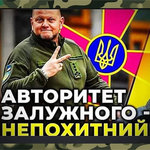 АВТОРИТЕТ ЗАЛУЖНОГО - НЕПОХИТНИЙ